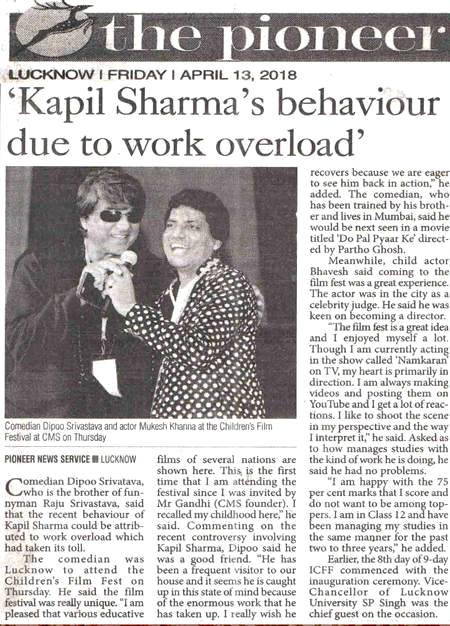 the pioneer

LUCKNOW | FRIDAY | APRIL 13, 2018

'Kapil Sharma's behaviour due to work overload'

Comedian Dipoo Srivastava and actor Mukesh Khanna at the Children's Film Festival at CMS on Thursday

PIONEER NEWS SERVICE ■ LUCKNOW

Comedian Dipoo Srivatava, who is the brother of funnyman Raju Srivastava, said that the recent behaviour of Kapil Sharma could be attributed to work overload which had taken its toll.

The comedian was Lucknow to attend the Children's Film Fest on Thursday. He said the film festival was really unique. "I am pleased that various educative films of several nations are shown here. This is the first time that I am attending the festival since I was invited by Mr Gandhi (CMS founder). I recalled my childhood here," he said. Commenting on the recent controversy involving Kapil Sharma, Dipoo said he was a good friend. "He has been a frequent visitor to our house and it seems he is caught up in this state of mind because of the enormous work that he has taken up. I really wish he recovers because we are eager to see him back in action," he added. The comedian, who has been trained by his brother and lives in Mumbai, said he would be next seen in a movie titled 'Do Pal Pyaar Ke' directed by Partho Ghosh.

Meanwhile, child actor Bhavesh said coming to the film fest was a great experience. The actor was in the city as a celebrity judge. He said he was keen on becoming a director.

"The film fest is a great idea and I enjoyed myself a lot. Though I am currently acting in the show called 'Namkaran' on TV, my heart is primarily in direction. I am always making videos and posting them on YouTube and I get a lot of reactions. I like to shoot the scene in my perspective and the way I interpret it," he said. Asked as to how manages studies with the kind of work he is doing, he said he had no problems.

"I am happy with the 75 per cent marks that I score and do not want to be among toppers. I am in Class 12 and have been managing my studies in the same manner for the past two to three years," he added.

Earlier, the 8th day of 9-day ICFF commenced with the inauguration ceremony. Vice-Chancellor of Lucknow University SP Singh was the chief guest on the occasion.